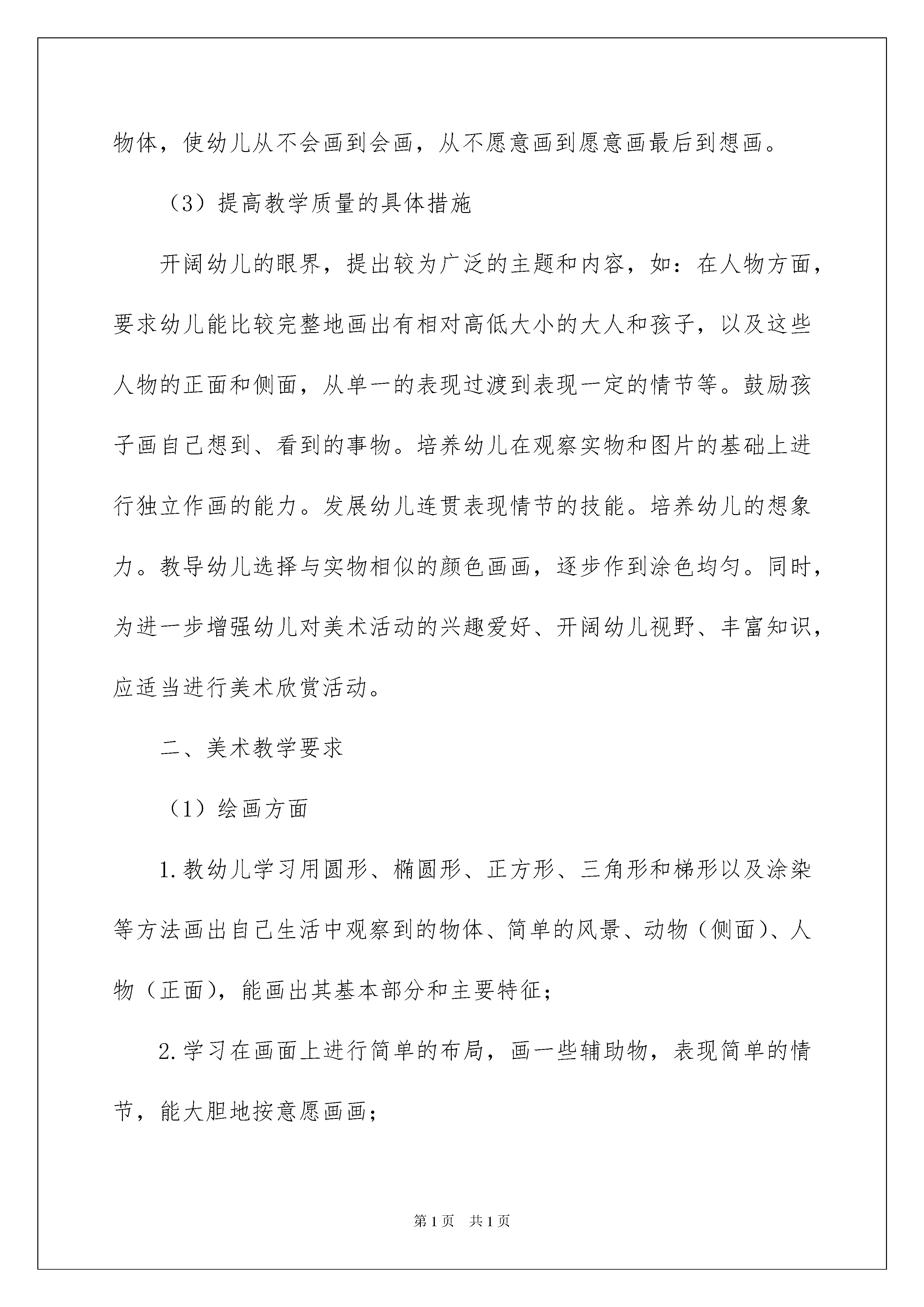 物体，使幼儿从不会画到会画，从不愿意画到愿意画最后到想画。

（3）提高教学质量的具体措施

开阔幼儿的眼界，提出较为广泛的主题和内容，如：在人物方面，要求幼儿能比较完整地画出有相对高低大小的大人和孩子，以及这些人物的正面和侧面，从单一的表现过渡到表现一定的情节等。鼓励孩子画自己想到、看到的事物。培养幼儿在观察实物和图片的基础上进行独立作画的能力。发展幼儿连贯表现情节的技能。培养幼儿的想象力。教导幼儿选择与实物相似的颜色画画，逐步作到涂色均匀。同时，为进一步增强幼儿对美术活动的兴趣爱好、开阔幼儿视野、丰富知识，应适当进行美术欣赏活动。

二、美术教学要求

（1）绘画方面

1.教幼儿学习用圆形、椭圆形、正方形、三角形和梯形以及涂染等方法画出自己生活中观察到的物体、简单的风景、动物（侧面）、人物（正面），能画出其基本部分和主要特征；

2.学习在画面上进行简单的布局，画一些辅助物，表现简单的情节，能大胆地按意愿画画；

第1页 共1页